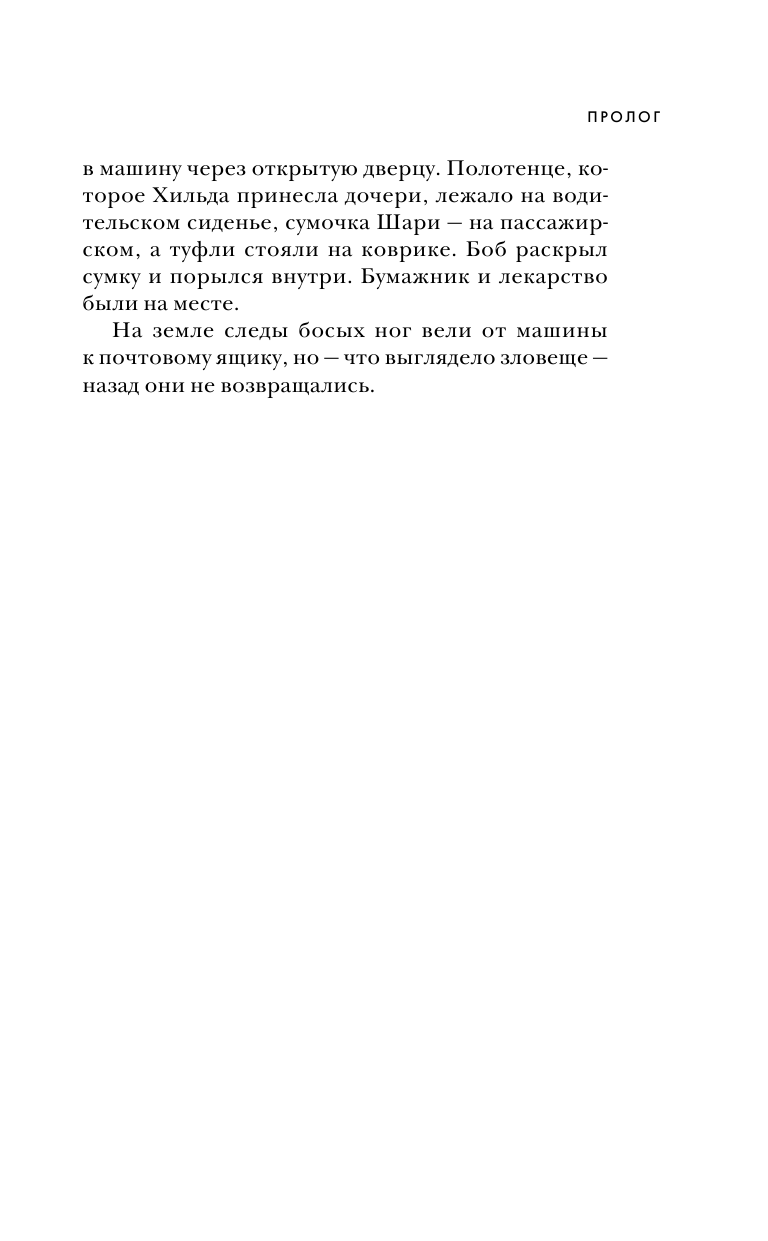 ПРОЛОГ

в машину через открытую дверцу. Полотенце, которое Хильда принесла дочери, лежало на водительском сиденье, сумочка Шари — на пассажирском, а туфли стояли на коврике. Боб раскрыл сумку и порылся внутри. Бумажник и лекарство были на месте.

На земле следы босых ног вели от машины к почтовому ящику, но — что выглядело зловеще — назад они не возвращались.